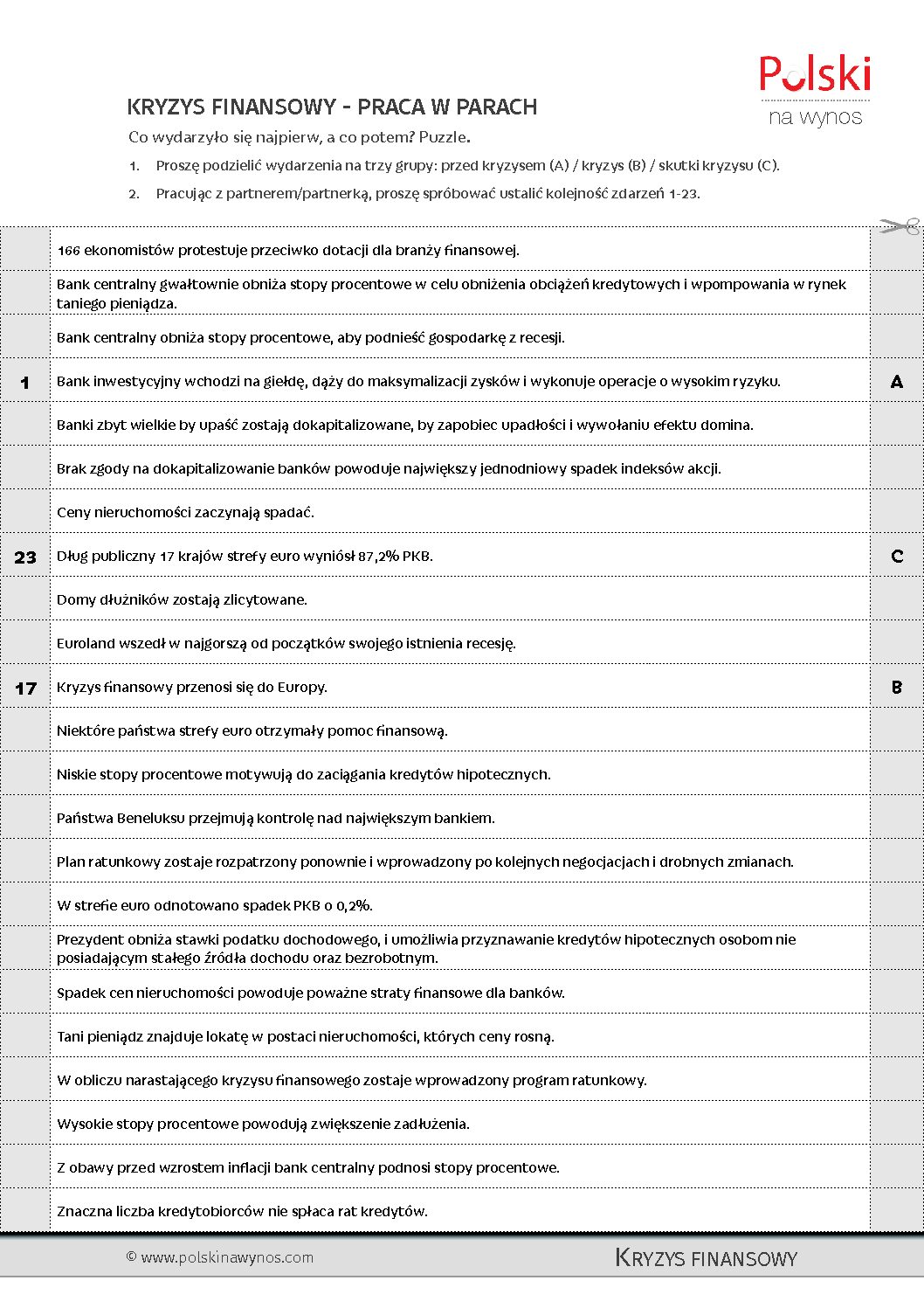 Polski
na wynos

KRYZYS FINANSOWY - PRACA W PARACH

Co wydarzyło się najpierw, a co potem? Puzzle.

1. Proszę podzielić wydarzenia na trzy grupy: przed kryzysem (A) / kryzys (B) / skutki kryzysu (C).

2. Pracując z partnerem/partnerką, proszę spróbować ustalić kolejność zdarzeń 1-23.

| | | |
|---|---|---|
| | 166 ekonomistów protestuje przeciwko dotacji dla branży finansowej. | |
| | Bank centralny gwałtownie obniża stopy procentowe w celu obniżenia obciążeń kredytowych i wpompowania w rynek taniego pieniądza. | |
| | Bank centralny obniża stopy procentowe, aby podnieść gospodarkę z recesji. | |
| 1 | Bank inwestycyjny wchodzi na giełdę, dąży do maksymalizacji zysków i wykonuje operacje o wysokim ryzyku. | A |
| | Banki zbyt wielkie by upaść zostają dokapitalizowane, by zapobiec upadłości i wywołaniu efektu domina. | |
| | Brak zgody na dokapitalizowanie banków powoduje największy jednodniowy spadek indeksów akcji. | |
| | Ceny nieruchomości zaczynają spadać. | |
| 23 | Dług publiczny 17 krajów strefy euro wyniósł 87,2% PKB. | C |
| | Domy dłużników zostają zlicytowane. | |
| | Euroland wszedł w najgorszą od początków swojego istnienia recesję. | |
| 17 | Kryzys finansowy przenosi się do Europy. | B |
| | Niektóre państwa strefy euro otrzymały pomoc finansową. | |
| | Niskie stopy procentowe motywują do zaciągania kredytów hipotecznych. | |
| | Państwa Beneluksu przejmują kontrolę nad największym bankiem. | |
| | Plan ratunkowy zostaje rozpatrzony ponownie i wprowadzony po kolejnych negocjacjach i drobnych zmianach. | |
| | W strefie euro odnotowano spadek PKB o 0,2%. | |
| | Prezydent obniża stawki podatku dochodowego, i umożliwia przyznawanie kredytów hipotecznych osobom nie posiadającym stałego źródła dochodu oraz bezrobotnym. | |
| | Spadek cen nieruchomości powoduje poważne straty finansowe dla banków. | |
| | Tani pieniądz znajduje lokatę w postaci nieruchomości, których ceny rosną. | |
| | W obliczu narastającego kryzysu finansowego zostaje wprowadzony program ratunkowy. | |
| | Wysokie stopy procentowe powodują zwiększenie zadłużenia. | |
| | Z obawy przed wzrostem inflacji bank centralny podnosi stopy procentowe. | |
| | Znaczna liczba kredytobiorców nie spłaca rat kredytów. | |

© www.polskinawynos.com
KRYZYS FINANSOWY